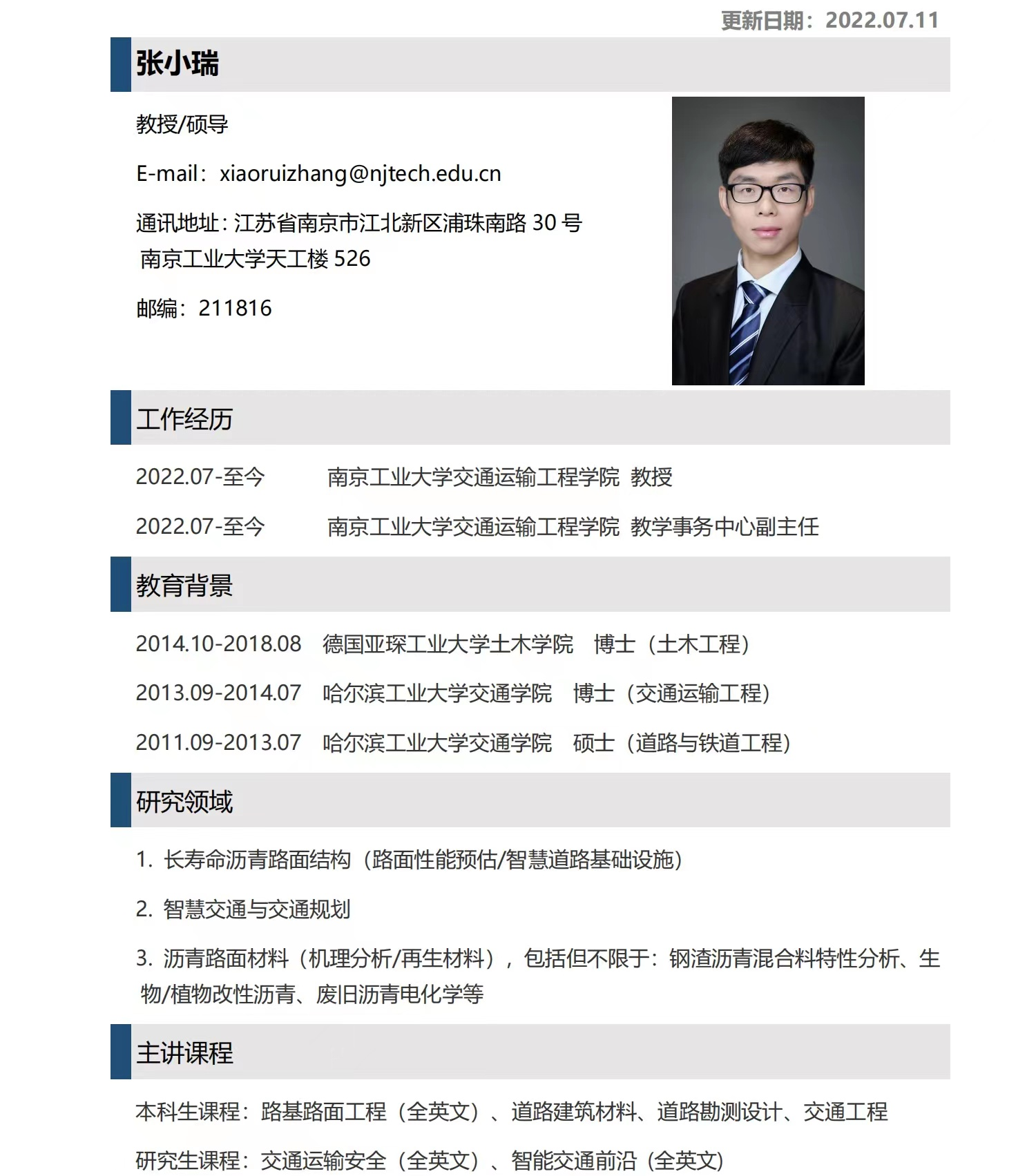 更新日期：2022.07.11

张小瑞

教授/硕导

E-mail：xiaoruizhang@njtech.edu.cn

通讯地址：江苏省南京市江北新区浦珠南路 30 号 南京工业大学天工楼 526

邮编：211816

工作经历

2022.07-至今 南京工业大学交通运输工程学院 教授

2022.07-至今 南京工业大学交通运输工程学院 教学事务中心副主任

教育背景

2014.10-2018.08 德国亚琛工业大学土木学院 博士（土木工程）

2013.09-2014.07 哈尔滨工业大学交通学院 博士（交通运输工程）

2011.09-2013.07 哈尔滨工业大学交通学院 硕士（道路与铁道工程）

研究领域

1. 长寿命沥青路面结构（路面性能预估/智慧道路基础设施）

2. 智慧交通与交通规划

3. 沥青路面材料（机理分析/再生材料），包括但不限于：钢渣沥青混合料特性分析、生物/植物改性沥青、废旧沥青电化学等

主讲课程

本科生课程：路基路面工程（全英文）、道路建筑材料、道路勘测设计、交通工程

研究生课程：交通运输安全（全英文）、智能交通前沿（全英文）